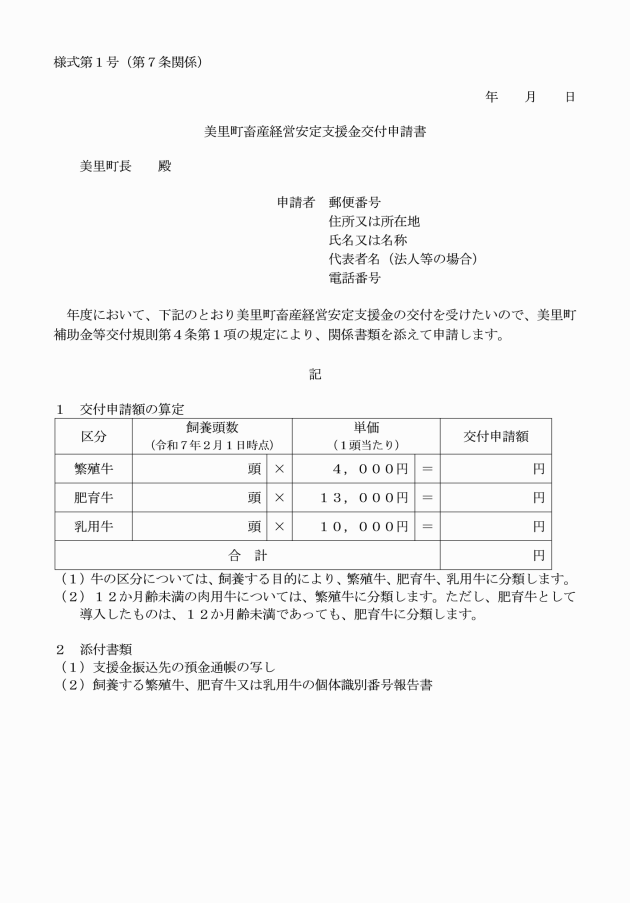 様式第１号（第７条関係）

年　　月　　日

美里町畜産経営安定支援金交付申請書

美里町長　　殿

申請者　郵便番号
住所又は所在地
氏名又は名称
代表者名（法人等の場合）
電話番号

年度において、下記のとおり美里町畜産経営安定支援金の交付を受けたいので、美里町補助金等交付規則第４条第１項の規定により、関係書類を添えて申請します。

記

１　交付申請額の算定

| 区分 | 飼養頭数（令和７年２月１日時点） | | 単価（１頭当たり） | | 交付申請額 |
|---|---|---|---|---|---|
| 繁殖牛 | 頭 | × | ４，０００円 | ＝ | 円 |
| 肥育牛 | 頭 | × | １３，０００円 | ＝ | 円 |
| 乳用牛 | 頭 | × | １０，０００円 | ＝ | 円 |
| 合　計 | | | | | 円 |

（１）牛の区分については、飼養する目的により、繁殖牛、肥育牛、乳用牛に分類します。
（２）１２か月齢未満の肉用牛については、繁殖牛に分類します。ただし、肥育牛として導入したものは、１２か月齢未満であっても、肥育牛に分類します。

２　添付書類
（１）支援金振込先の預金通帳の写し
（２）飼養する繁殖牛、肥育牛又は乳用牛の個体識別番号報告書